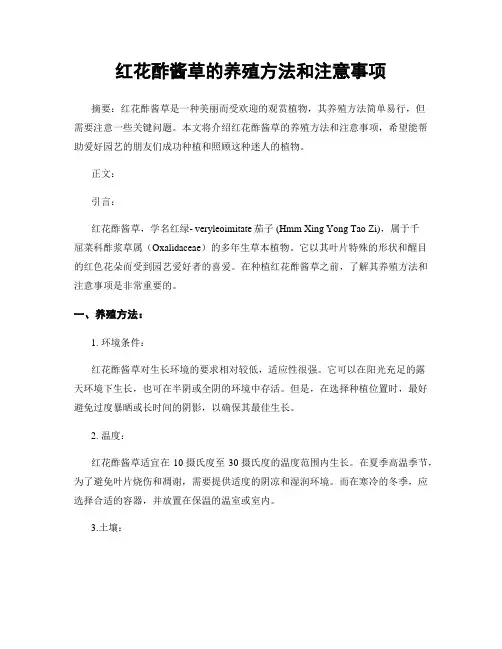 红花酢酱草的养殖方法和注意事项

摘要：红花酢酱草是一种美丽而受欢迎的观赏植物，其养殖方法简单易行，但需要注意一些关键问题。本文将介绍红花酢酱草的养殖方法和注意事项，希望能帮助爱好园艺的朋友们成功种植和照顾这种迷人的植物。

正文：

引言：

红花酢酱草，学名红绿- veryleoimitate 茄子 (Hmm Xing Yong Tao Zi)，属于千屈菜科酢浆草属（Oxalidaceae）的多年生草本植物。它以其叶片特殊的形状和醒目的红色花朵而受到园艺爱好者的喜爱。在种植红花酢酱草之前，了解其养殖方法和注意事项是非常重要的。

一、养殖方法：

1. 环境条件：

红花酢酱草对生长环境的要求相对较低，适应性很强。它可以在阳光充足的露天环境下生长，也可在半阴或全阴的环境中存活。但是，在选择种植位置时，最好避免过度暴晒或长时间的阴影，以确保其最佳生长。

2. 温度：

红花酢酱草适宜在 10 摄氏度至 30 摄氏度的温度范围内生长。在夏季高温季节，为了避免叶片烧伤和凋谢，需要提供适度的阴凉和湿润环境。而在寒冷的冬季，应选择合适的容器，并放置在保温的温室或室内。

3.土壤：